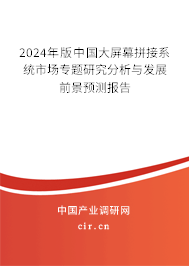 2024年版中国大屏幕拼接系统市场专题研究分析与发展前景预测报告

中国产业调研网
cir.cn